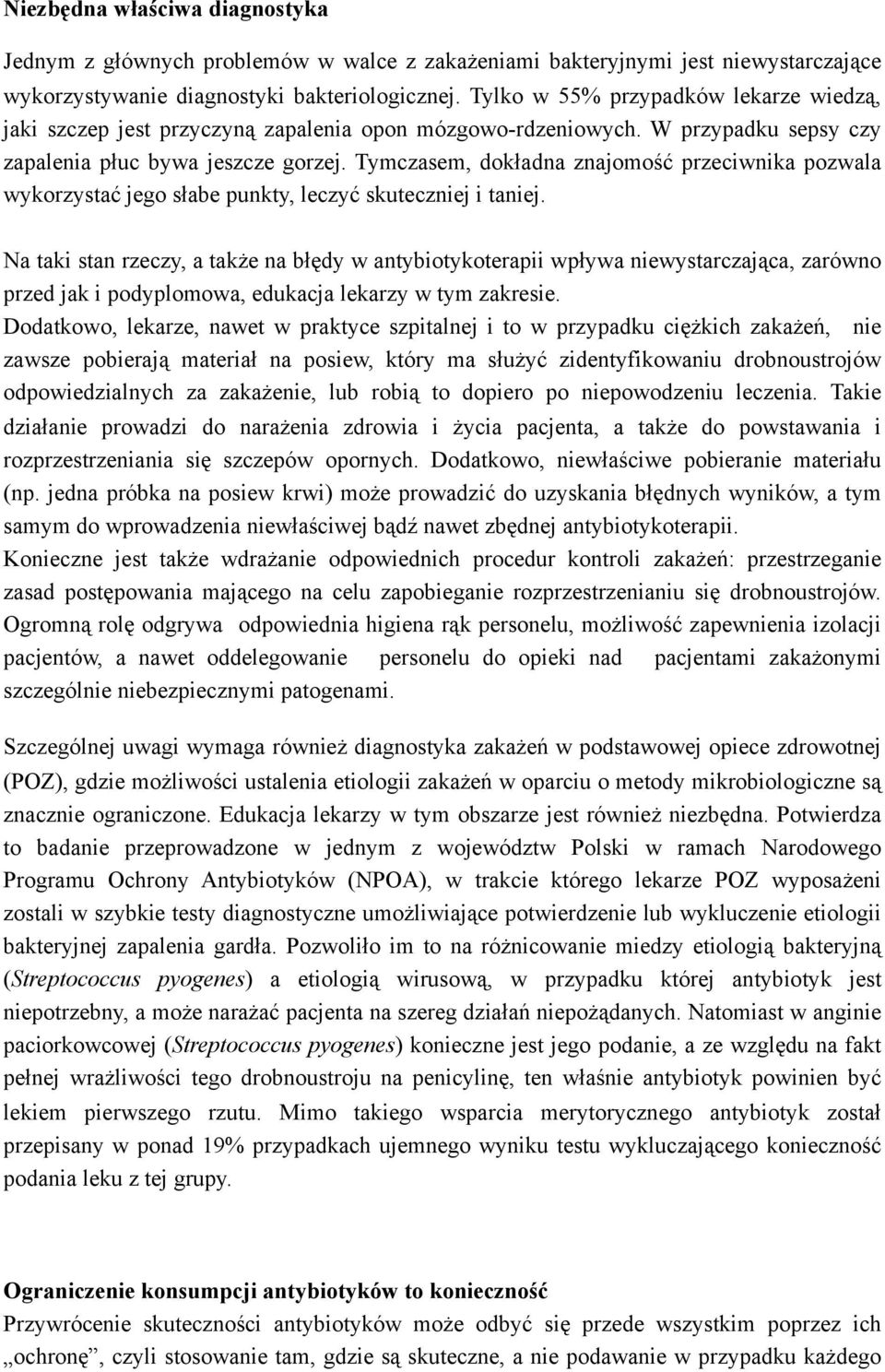 **Niezbędna właściwa diagnostyka**

Jednym z głównych problemów w walce z zakażeniami bakteryjnymi jest niewystarczające wykorzystywanie diagnostyki bakteriologicznej. Tylko w 55% przypadków lekarze wiedzą, jaki szczep jest przyczyną zapalenia opon mózgowo-rdzeniowych. W przypadku sepsy czy zapalenia płuc bywa jeszcze gorzej. Tymczasem, dokładna znajomość przeciwnika pozwala wykorzystać jego słabe punkty, leczyć skuteczniej i taniej.

Na taki stan rzeczy, a także na błędy w antybiotykoterapii wpływa niewystarczająca, zarówno przed jak i podyplomowa, edukacja lekarzy w tym zakresie.
Dodatkowo, lekarze, nawet w praktyce szpitalnej i to w przypadku ciężkich zakażeń, nie zawsze pobierają materiał na posiew, który ma służyć zidentyfikowaniu drobnoustrojów odpowiedzialnych za zakażenie, lub robią to dopiero po niepowodzeniu leczenia. Takie działanie prowadzi do narażenia zdrowia i życia pacjenta, a także do powstawania i rozprzestrzeniania się szczepów opornych. Dodatkowo, niewłaściwe pobieranie materiału (np. jedna próbka na posiew krwi) może prowadzić do uzyskania błędnych wyników, a tym samym do wprowadzenia niewłaściwej bądź nawet zbędnej antybiotykoterapii.
Konieczne jest także wdrażanie odpowiednich procedur kontroli zakażeń: przestrzeganie zasad postępowania mającego na celu zapobieganie rozprzestrzenianiu się drobnoustrojów. Ogromną rolę odgrywa odpowiednia higiena rąk personelu, możliwość zapewnienia izolacji pacjentów, a nawet oddelegowanie personelu do opieki nad pacjentami zakażonymi szczególnie niebezpiecznymi patogenami.

Szczególnej uwagi wymaga również diagnostyka zakażeń w podstawowej opiece zdrowotnej (POZ), gdzie możliwości ustalenia etiologii zakażeń w oparciu o metody mikrobiologiczne są znacznie ograniczone. Edukacja lekarzy w tym obszarze jest również niezbędna. Potwierdza to badanie przeprowadzone w jednym z województw Polski w ramach Narodowego Programu Ochrony Antybiotyków (NPOA), w trakcie którego lekarze POZ wyposażeni zostali w szybkie testy diagnostyczne umożliwiające potwierdzenie lub wykluczenie etiologii bakteryjnej zapalenia gardła. Pozwoliło im to na różnicowanie miedzy etiologią bakteryjną (*Streptococcus pyogenes*) a etiologią wirusową, w przypadku której antybiotyk jest niepotrzebny, a może narażać pacjenta na szereg działań niepożądanych. Natomiast w anginie paciorkowcowej (*Streptococcus pyogenes*) konieczne jest jego podanie, a ze względu na fakt pełnej wrażliwości tego drobnoustroju na penicylinę, ten właśnie antybiotyk powinien być lekiem pierwszego rzutu. Mimo takiego wsparcia merytorycznego antybiotyk został przepisany w ponad 19% przypadkach ujemnego wyniku testu wykluczającego konieczność podania leku z tej grupy.

**Ograniczenie konsumpcji antybiotyków to konieczność**
Przywrócenie skuteczności antybiotyków może odbyć się przede wszystkim poprzez ich „ochronę”, czyli stosowanie tam, gdzie są skuteczne, a nie podawanie w przypadku każdego